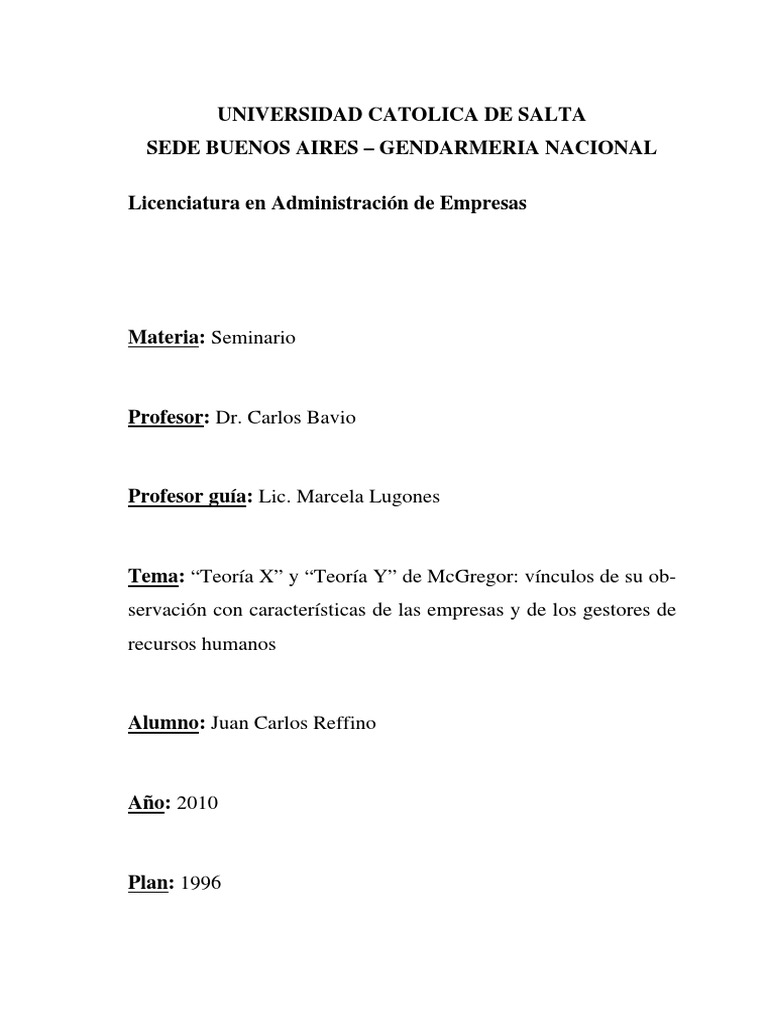 UNIVERSIDAD CATOLICA DE SALTA
SEDE BUENOS AIRES – GENDARMERIA NACIONAL

Licenciatura en Administración de Empresas

Materia: Seminario

Profesor: Dr. Carlos Bavio

Profesor guía: Lic. Marcela Lugones

Tema: “Teoría X” y “Teoría Y” de McGregor: vínculos de su observación con características de las empresas y de los gestores de recursos humanos

Alumno: Juan Carlos Reffino

Año: 2010

Plan: 1996